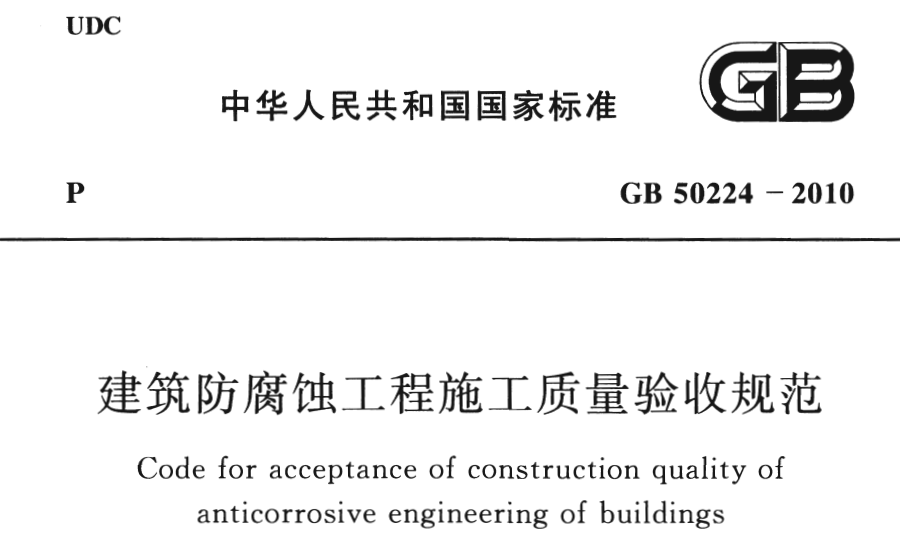 UDC

中华人民共和国国家标准

GB

P

GB 50224 − 2010

建筑防腐蚀工程施工质量验收规范

Code for acceptance of construction quality of anticorrosive engineering of buildings